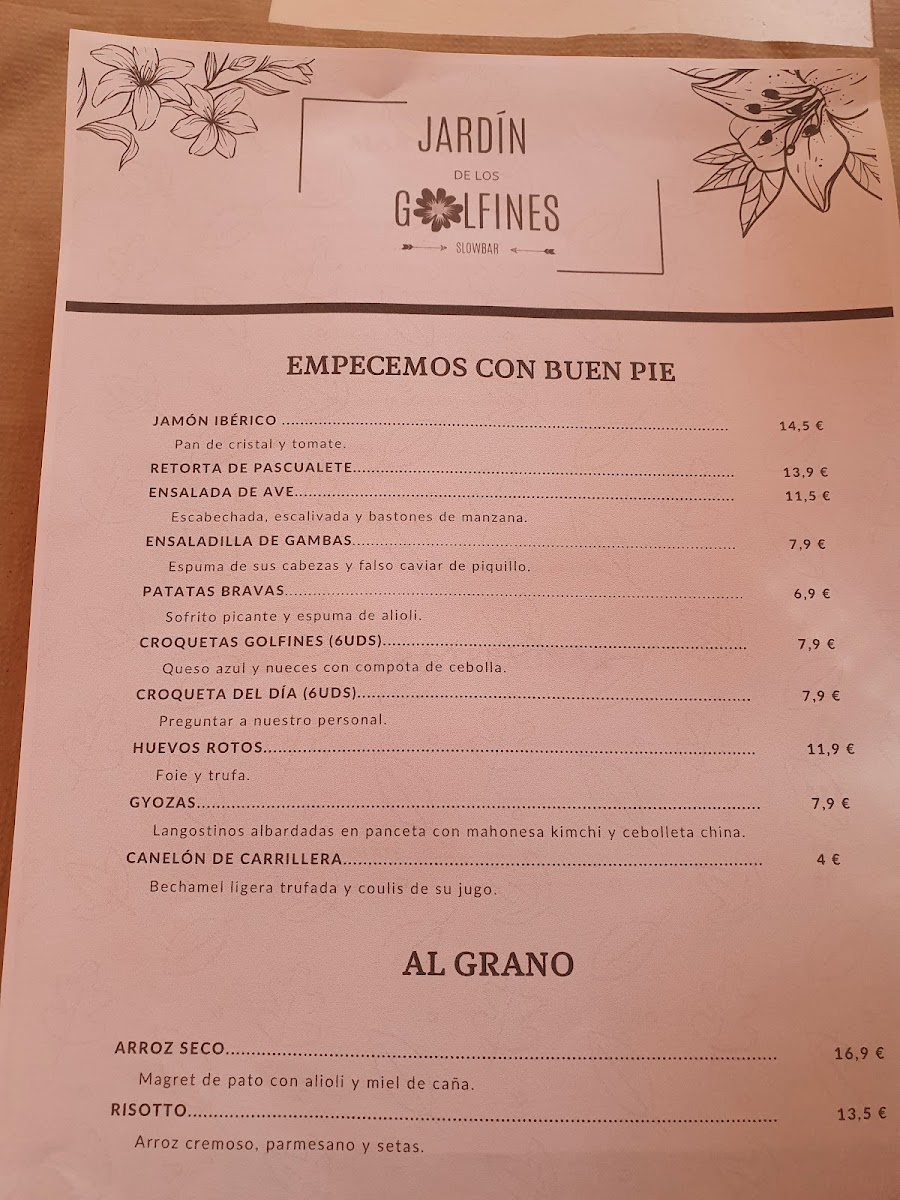 JARDÍN
DE LOS
GOLFINES
SLOWBAR

EMPECEMOS CON BUEN PIE

JAMÓN IBÉRICO 14,5 €
Pan de cristal y tomate.
RETORTA DE PASCUALETE 13,9 €
ENSALADA DE AVE 11,5 €
Escabechada, escalivada y bastones de manzana.
ENSALADILLA DE GAMBAS 7,9 €
Espuma de sus cabezas y falso caviar de piquillo.
PATATAS BRAVAS 6,9 €
Sofrito picante y espuma de alioli.
CROQUETAS GOLFINES (6UDS) 7,9 €
Queso azul y nueces con compota de cebolla.
CROQUETA DEL DÍA (6UDS) 7,9 €
Preguntar a nuestro personal.
HUEVOS ROTOS 11,9 €
Foie y trufa.
GYOZAS 7,9 €
Langostinos albardadas en panceta con mahonesa kimchi y cebolleta china.
CANELÓN DE CARRILLERA 4 €
Bechamel ligera trufada y coulis de su jugo.

AL GRANO

ARROZ SECO 16,9 €
Magret de pato con alioli y miel de caña.
RISOTTO 13,5 €
Arroz cremoso, parmesano y setas.